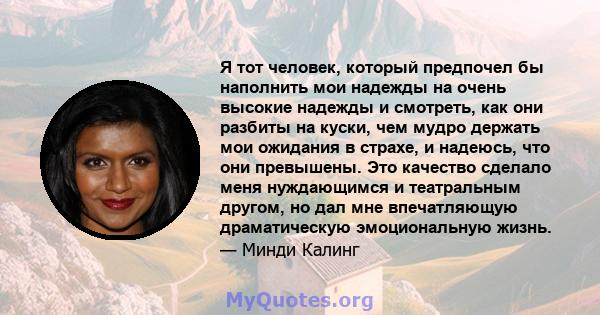 Я тот человек, который предпочел бы наполнить мои надежды на очень высокие надежды и смотреть, как они разбиты на куски, чем мудро держать мои ожидания в страхе, и надеюсь, что они превышены. Это качество сделало меня нуждающимся и театральным другом, но дал мне впечатляющую драматическую эмоциональную жизнь.
— Минди Калинг

MyQuotes.org